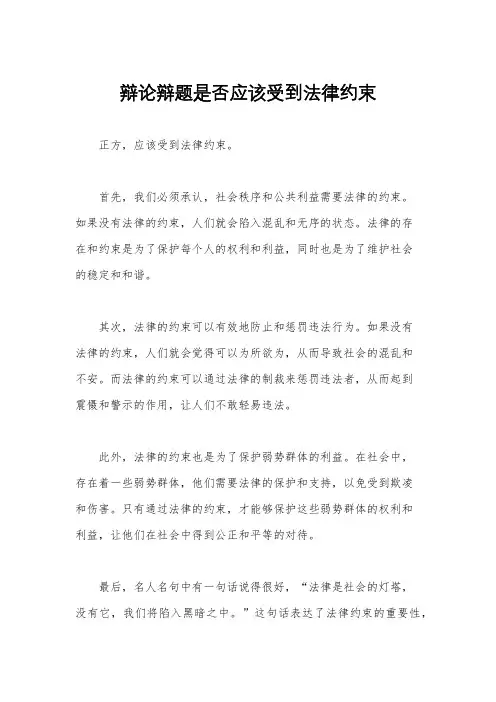 辩论辩题是否应该受到法律约束

正方，应该受到法律约束。

首先，我们必须承认，社会秩序和公共利益需要法律的约束。如果没有法律的约束，人们就会陷入混乱和无序的状态。法律的存在和约束是为了保护每个人的权利和利益，同时也是为了维护社会的稳定和和谐。

其次，法律的约束可以有效地防止和惩罚违法行为。如果没有法律的约束，人们就会觉得可以为所欲为，从而导致社会的混乱和不安。而法律的约束可以通过法律的制裁来惩罚违法者，从而起到震慑和警示的作用，让人们不敢轻易违法。

此外，法律的约束也是为了保护弱势群体的利益。在社会中，存在着一些弱势群体，他们需要法律的保护和支持，以免受到欺凌和伤害。只有通过法律的约束，才能够保护这些弱势群体的权利和利益，让他们在社会中得到公正和平等的对待。

最后，名人名句中有一句话说得很好，“法律是社会的灯塔，没有它，我们将陷入黑暗之中。”这句话表达了法律约束的重要性，